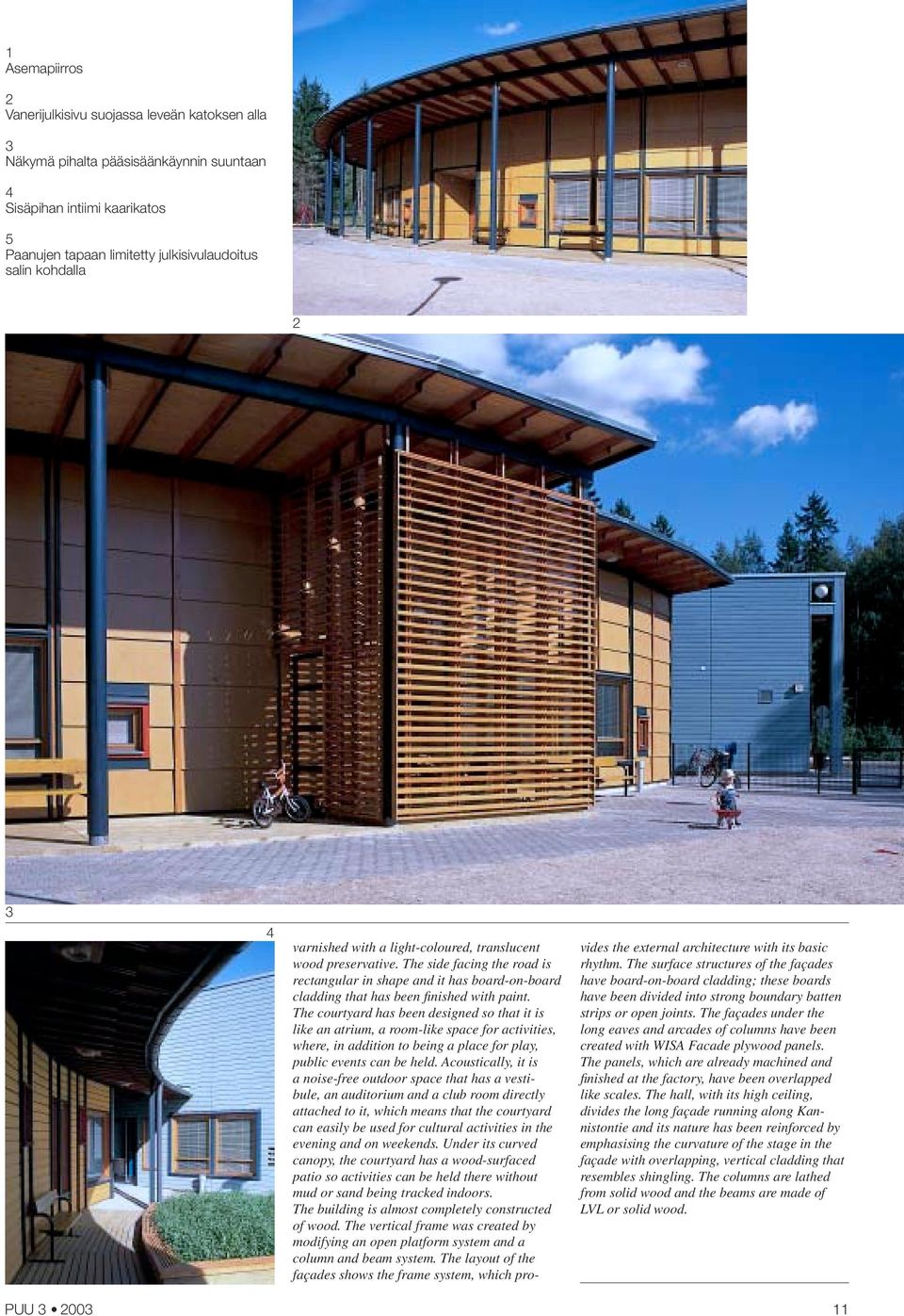 1
Asemapiirros

2
Vanerijulkisivu suojassa leveän katoksen alla

3
Näkymä pihalta pääsisäänkäynnin suuntaan

4
Sisäpihan intiimi kaarikatos

5
Paanujen tapaan limitetty julkisivulaudoitus salin kohdalla

2

3

4

varnished with a light-coloured, translucent wood preservative. The side facing the road is rectangular in shape and it has board-on-board cladding that has been finished with paint.
The courtyard has been designed so that it is like an atrium, a room-like space for activities, where, in addition to being a place for play, public events can be held. Acoustically, it is a noise-free outdoor space that has a vestibule, an auditorium and a club room directly attached to it, which means that the courtyard can easily be used for cultural activities in the evening and on weekends. Under its curved canopy, the courtyard has a wood-surfaced patio so activities can be held there without mud or sand being tracked indoors.
The building is almost completely constructed of wood. The vertical frame was created by modifying an open platform system and a column and beam system. The layout of the façades shows the frame system, which provides the external architecture with its basic rhythm. The surface structures of the façades have board-on-board cladding; these boards have been divided into strong boundary batten strips or open joints. The façades under the long eaves and arcades of columns have been created with WISA Facade plywood panels. The panels, which are already machined and finished at the factory, have been overlapped like scales. The hall, with its high ceiling, divides the long façade running along Kannistontie and its nature has been reinforced by emphasising the curvature of the stage in the façade with overlapping, vertical cladding that resembles shingling. The columns are lathed from solid wood and the beams are made of LVL or solid wood.

PUU 3 • 2003

11